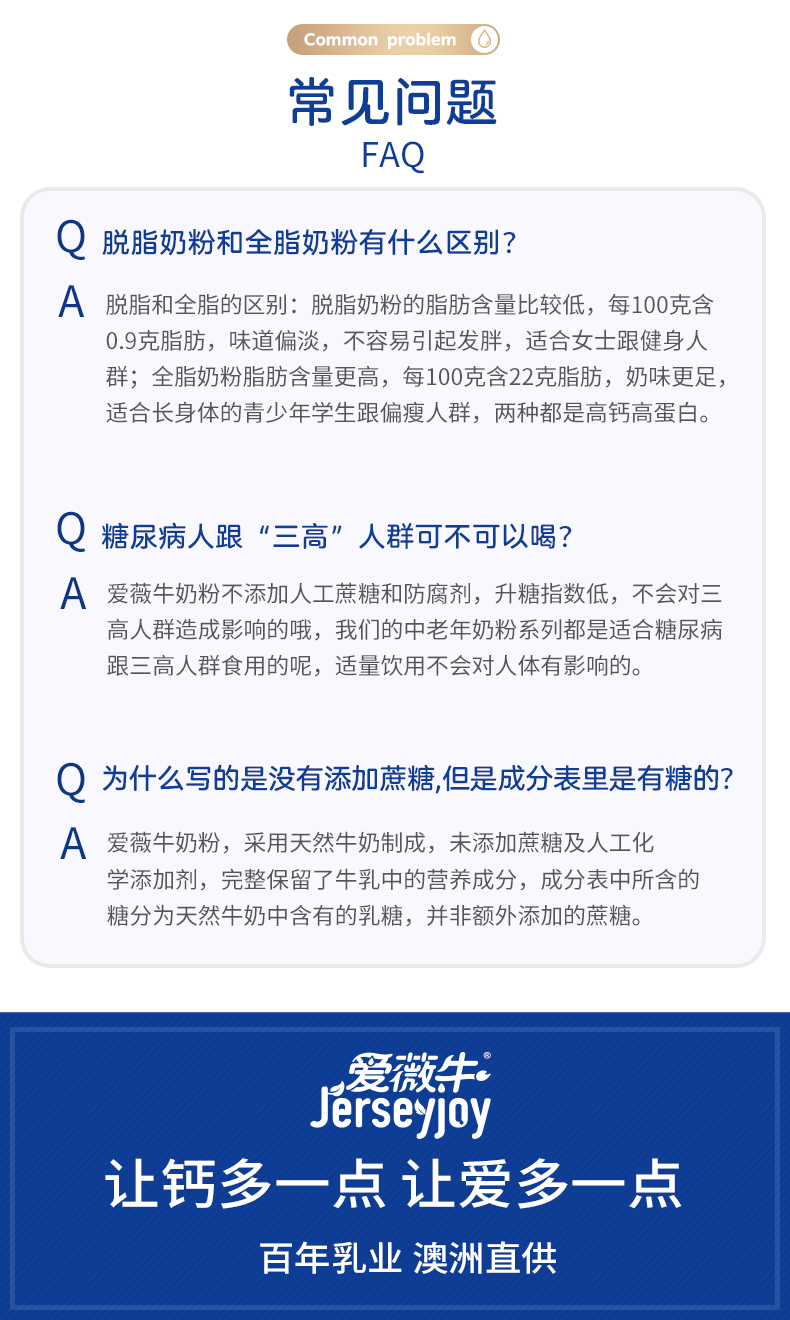 Common problem

常见问题
FAQ

Q 脱脂奶粉和全脂奶粉有什么区别？

A 脱脂和全脂的区别：脱脂奶粉的脂肪含量比较低，每100克含0.9克脂肪，味道偏淡，不容易引起发胖，适合女士跟健身人群；全脂奶粉脂肪含量更高，每100克含22克脂肪，奶味更足，适合长身体的青少年学生跟偏瘦人群，两种都是高钙高蛋白。

Q 糖尿病人跟“三高”人群可不可以喝？

A 爱薇牛奶粉不添加人工蔗糖和防腐剂，升糖指数低，不会对三高人群造成影响的哦，我们的中老年奶粉系列都是适合糖尿病跟三高人群食用的呢，适量饮用不会对人体有影响的。

Q 为什么写的是没有添加蔗糖,但是成分表里是有糖的？

A 爱薇牛奶粉，采用天然牛奶制成，未添加蔗糖及人工化学添加剂，完整保留了牛乳中的营养成分，成分表中所含的糖分为天然牛奶中含有的乳糖，并非额外添加的蔗糖。

爱薇牛®
Jerseyjoy

让钙多一点 让爱多一点

百年乳业 澳洲直供